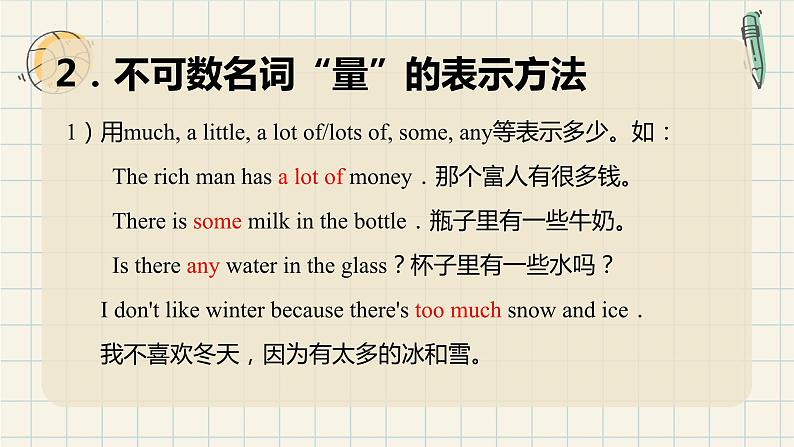 2．不可数名词“量”的表示方法

1）用much, a little, a lot of/lots of, some, any等表示多少。如：

The rich man has a lot of money．那个富人有很多钱。

There is some milk in the bottle．瓶子里有一些牛奶。

Is there any water in the glass？杯子里有一些水吗？

I don't like winter because there's too much snow and ice．

我不喜欢冬天，因为有太多的冰和雪。